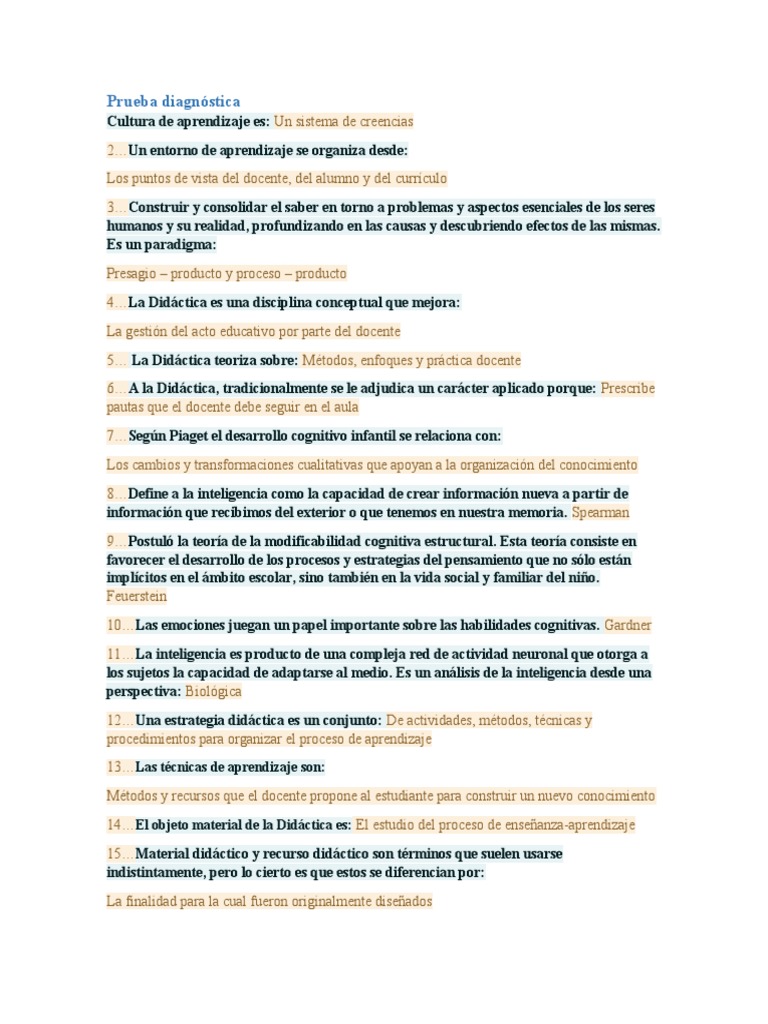 Prueba diagnóstica

Cultura de aprendizaje es: Un sistema de creencias

2…Un entorno de aprendizaje se organiza desde:

Los puntos de vista del docente, del alumno y del currículo

3…Construir y consolidar el saber en torno a problemas y aspectos esenciales de los seres humanos y su realidad, profundizando en las causas y descubriendo efectos de las mismas. Es un paradigma:

Presagio – producto y proceso – producto

4…La Didáctica es una disciplina conceptual que mejora:

La gestión del acto educativo por parte del docente

5… La Didáctica teoriza sobre: Métodos, enfoques y práctica docente

6…A la Didáctica, tradicionalmente se le adjudica un carácter aplicado porque: Prescribe pautas que el docente debe seguir en el aula

7…Según Piaget el desarrollo cognitivo infantil se relaciona con:

Los cambios y transformaciones cualitativas que apoyan a la organización del conocimiento

8…Define a la inteligencia como la capacidad de crear información nueva a partir de información que recibimos del exterior o que tenemos en nuestra memoria. Spearman

9…Postuló la teoría de la modificabilidad cognitiva estructural. Esta teoría consiste en favorecer el desarrollo de los procesos y estrategias del pensamiento que no sólo están implícitos en el ámbito escolar, sino también en la vida social y familiar del niño. Feuerstein

10…Las emociones juegan un papel importante sobre las habilidades cognitivas. Gardner

11…La inteligencia es producto de una compleja red de actividad neuronal que otorga a los sujetos la capacidad de adaptarse al medio. Es un análisis de la inteligencia desde una perspectiva: Biológica

12…Una estrategia didáctica es un conjunto: De actividades, métodos, técnicas y procedimientos para organizar el proceso de aprendizaje

13…Las técnicas de aprendizaje son:

Métodos y recursos que el docente propone al estudiante para construir un nuevo conocimiento

14…El objeto material de la Didáctica es: El estudio del proceso de enseñanza-aprendizaje

15…Material didáctico y recurso didáctico son términos que suelen usarse indistintamente, pero lo cierto es que estos se diferencian por:

La finalidad para la cual fueron originalmente diseñados